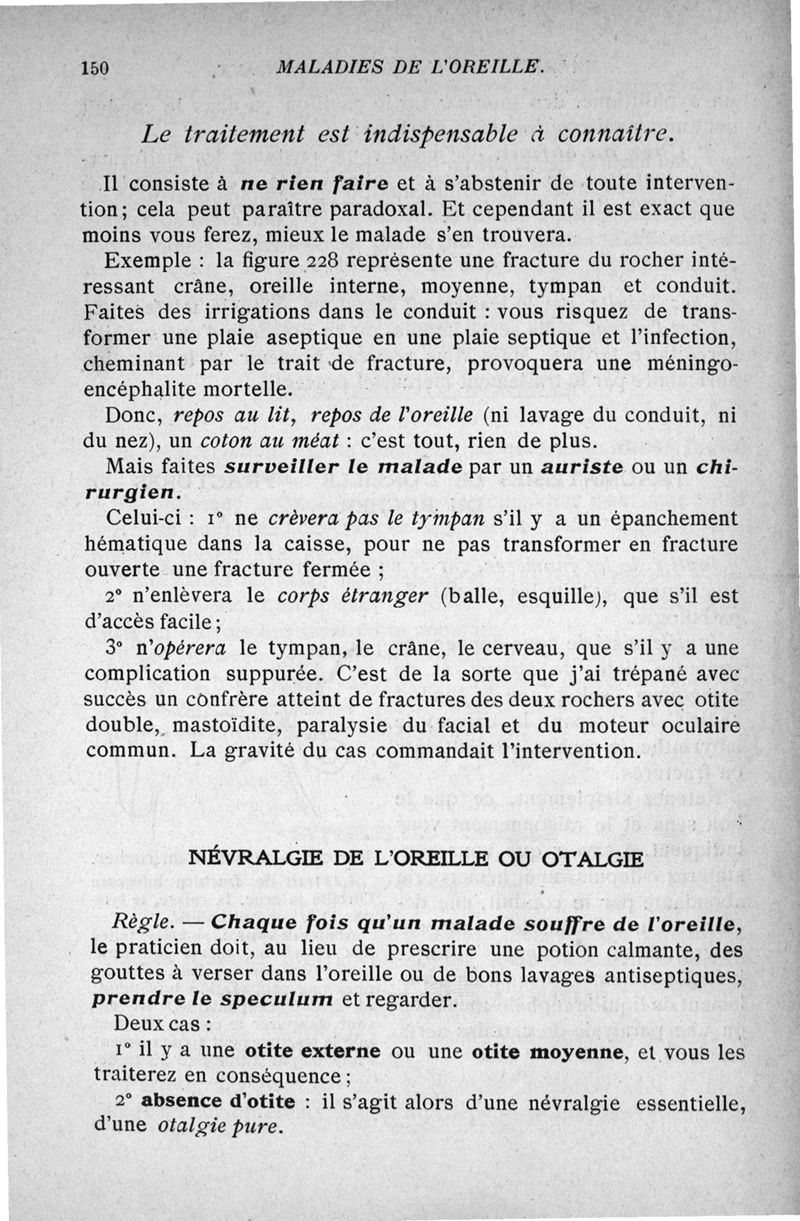 150 MALADIES DE L'OREILLE.

Le traitement est indispensable à connaître.

Il consiste à ne rien faire et à s'abstenir de toute intervention; cela peut paraître paradoxal. Et cependant il est exact que moins vous ferez, mieux le malade s'en trouvera.

Exemple : la figure 228 représente une fracture du rocher intéressant crâne, oreille interne, moyenne, tympan et conduit. Faites des irrigations dans le conduit : vous risquez de transformer une plaie aseptique en une plaie septique et l'infection, cheminant par le trait de fracture, provoquera une méningo-encéphalite mortelle.

Donc, repos au lit, repos de l'oreille (ni lavage du conduit, ni du nez), un coton au méat : c'est tout, rien de plus.

Mais faites surveiller le malade par un auriste ou un chirurgien.

Celui-ci : 1° ne crèvera pas le tympan s'il y a un épanchement hématique dans la caisse, pour ne pas transformer en fracture ouverte une fracture fermée ;

2° n'enlèvera le corps étranger (balle, esquille), que s'il est d'accès facile;

3° n'opérera le tympan, le crâne, le cerveau, que s'il y a une complication suppurée. C'est de la sorte que j'ai trépané avec succès un confrère atteint de fractures des deux rochers avec otite double, mastoïdite, paralysie du facial et du moteur oculaire commun. La gravité du cas commandait l'intervention.

NÉVRALGIE DE L'OREILLE OU OTALGIE

Règle. — Chaque fois qu'un malade souffre de l'oreille, le praticien doit, au lieu de prescrire une potion calmante, des gouttes à verser dans l'oreille ou de bons lavages antiseptiques, prendre le speculum et regarder.

Deux cas :

1° il y a une otite externe ou une otite moyenne, et vous les traiterez en conséquence;

2° absence d'otite : il s'agit alors d'une névralgie essentielle, d'une otalgie pure.